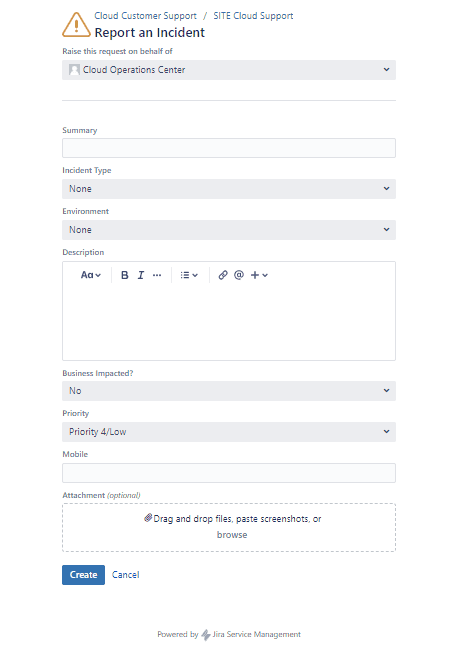 Cloud Customer Support / SITE Cloud Support
Report an Incident

Raise this request on behalf of

Cloud Operations Center

Summary

Incident Type

None

Environment

None

Description

Aa B I ··· @ +

Business Impacted?

No

Priority

Priority 4/Low

Mobile

Attachment (optional)

Drag and drop files, paste screenshots, or browse

Create Cancel

Powered by Jira Service Management